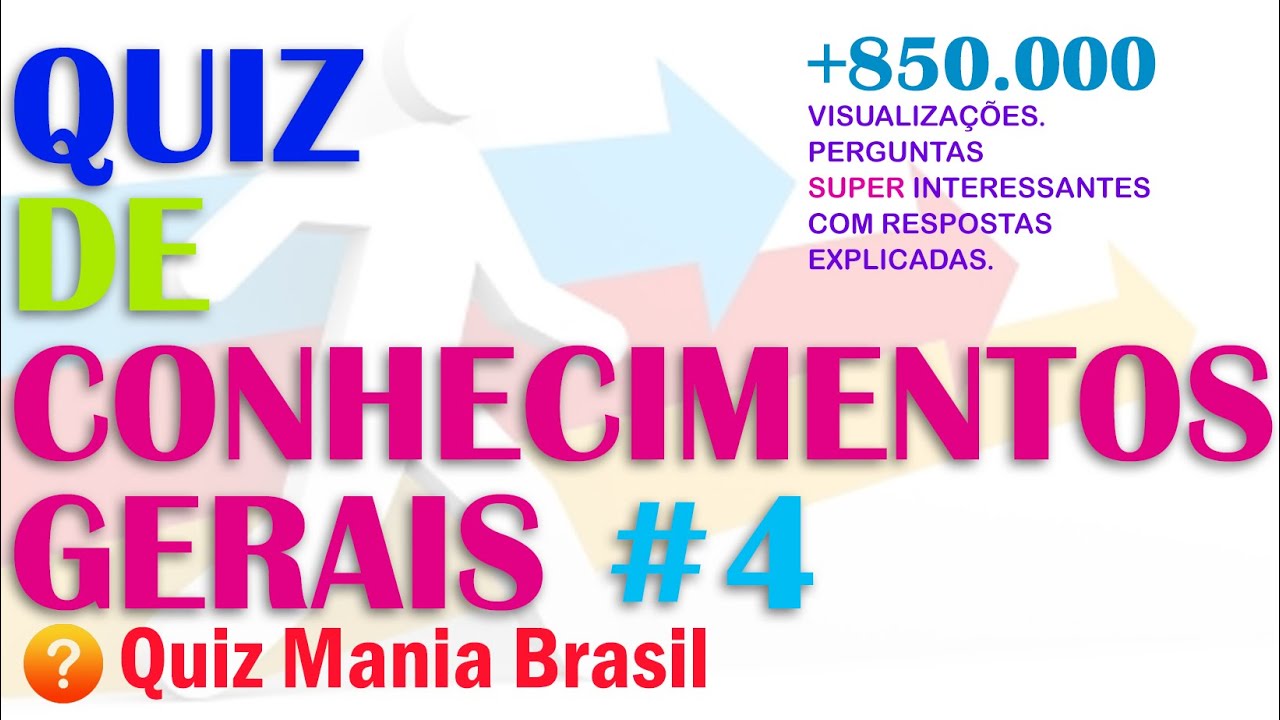 QUIZ
DE
CONHECIMENTOS
GERAIS #4

+850.000
VISUALIZAÇÕES.
PERGUNTAS
SUPER INTERESSANTES
COM RESPOSTAS
EXPLICADAS.

? Quiz Mania Brasil